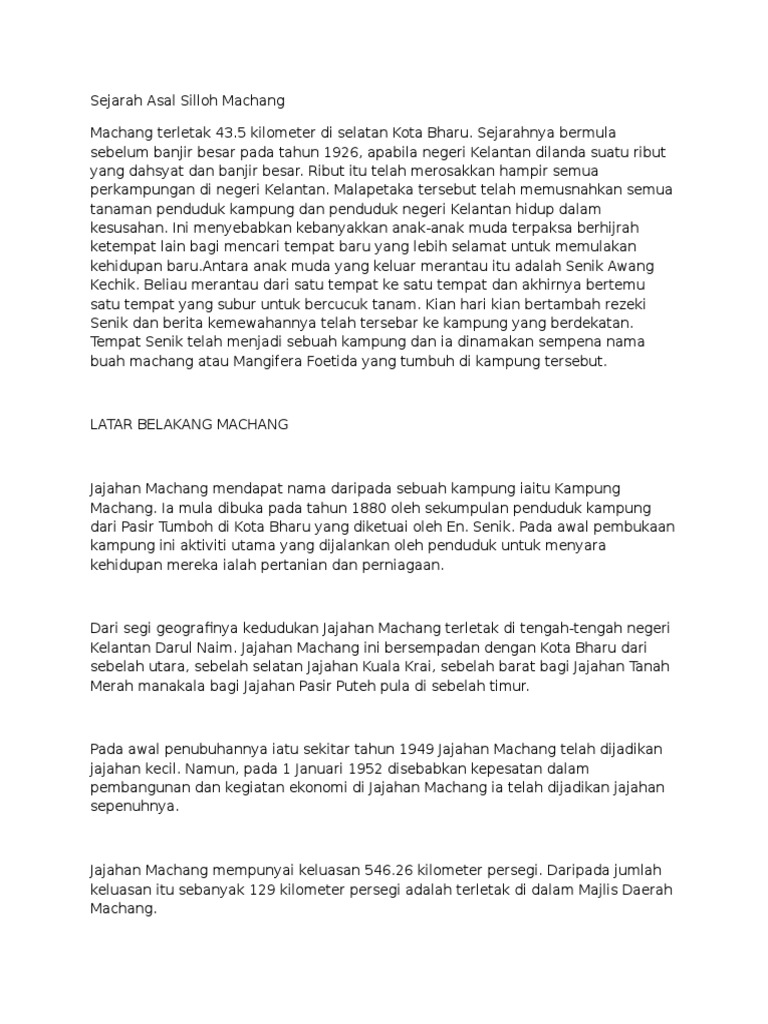 Sejarah Asal Silloh Machang

Machang terletak 43.5 kilometer di selatan Kota Bharu. Sejarahnya bermula sebelum banjir besar pada tahun 1926, apabila negeri Kelantan dilanda suatu ribut yang dahsyat dan banjir besar. Ribut itu telah merosakkan hampir semua perkampungan di negeri Kelantan. Malapetaka tersebut telah memusnahkan semua tanaman penduduk kampung dan penduduk negeri Kelantan hidup dalam kesusahan. Ini menyebabkan kebanyakkan anak-anak muda terpaksa berhijrah ketempat lain bagi mencari tempat baru yang lebih selamat untuk memulakan kehidupan baru.Antara anak muda yang keluar merantau itu adalah Senik Awang Kechik. Beliau merantau dari satu tempat ke satu tempat dan akhirnya bertemu satu tempat yang subur untuk bercucuk tanam. Kian hari kian bertambah rezeki Senik dan berita kemewahannya telah tersebar ke kampung yang berdekatan. Tempat Senik telah menjadi sebuah kampung dan ia dinamakan sempena nama buah machang atau Mangifera Foetida yang tumbuh di kampung tersebut.

LATAR BELAKANG MACHANG

Jajahan Machang mendapat nama daripada sebuah kampung iaitu Kampung Machang. Ia mula dibuka pada tahun 1880 oleh sekumpulan penduduk kampung dari Pasir Tumboh di Kota Bharu yang diketuai oleh En. Senik. Pada awal pembukaan kampung ini aktiviti utama yang dijalankan oleh penduduk untuk menyara kehidupan mereka ialah pertanian dan perniagaan.

Dari segi geografinya kedudukan Jajahan Machang terletak di tengah-tengah negeri Kelantan Darul Naim. Jajahan Machang ini bersempadan dengan Kota Bharu dari sebelah utara, sebelah selatan Jajahan Kuala Krai, sebelah barat bagi Jajahan Tanah Merah manakala bagi Jajahan Pasir Puteh pula di sebelah timur.

Pada awal penubuhannya iatu sekitar tahun 1949 Jajahan Machang telah dijadikan jajahan kecil. Namun, pada 1 Januari 1952 disebabkan kepesatan dalam pembangunan dan kegiatan ekonomi di Jajahan Machang ia telah dijadikan jajahan sepenuhnya.

Jajahan Machang mempunyai keluasan 546.26 kilometer persegi. Daripada jumlah keluasan itu sebanyak 129 kilometer persegi adalah terletak di dalam Majlis Daerah Machang.